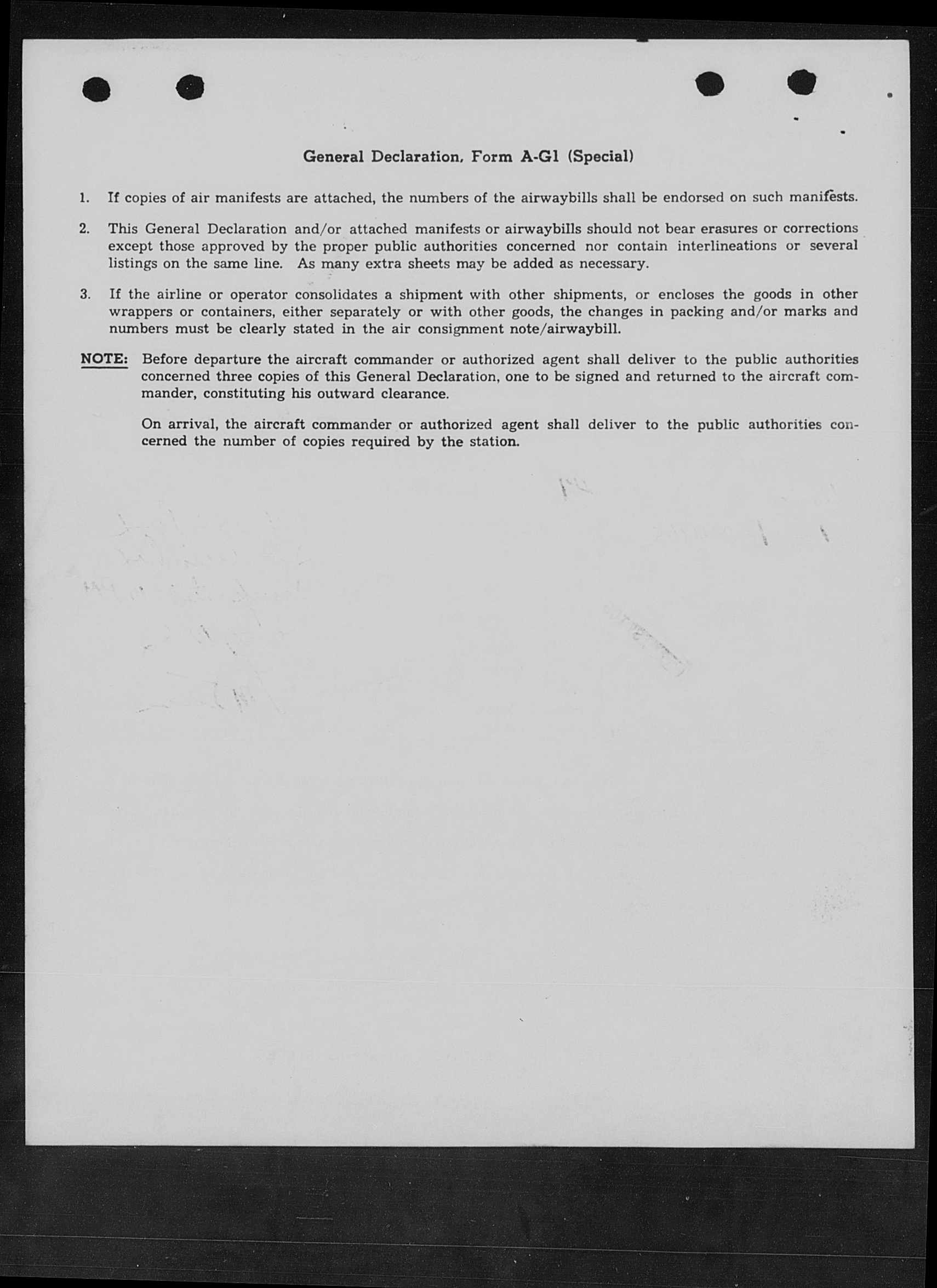 General Declaration, Form A-G1 (Special)

1. If copies of air manifests are attached, the numbers of the airwaybills shall be endorsed on such manifests.

2. This General Declaration and/or attached manifests or airwaybills should not bear erasures or corrections except those approved by the proper public authorities concerned nor contain interlineations or several listings on the same line. As many extra sheets may be added as necessary.

3. If the airline or operator consolidates a shipment with other shipments, or encloses the goods in other wrappers or containers, either separately or with other goods, the changes in packing and/or marks and numbers must be clearly stated in the air consignment note/airwaybill.

NOTE: Before departure the aircraft commander or authorized agent shall deliver to the public authorities concerned three copies of this General Declaration, one to be signed and returned to the aircraft commander, constituting his outward clearance.

On arrival, the aircraft commander or authorized agent shall deliver to the public authorities concerned the number of copies required by the station.